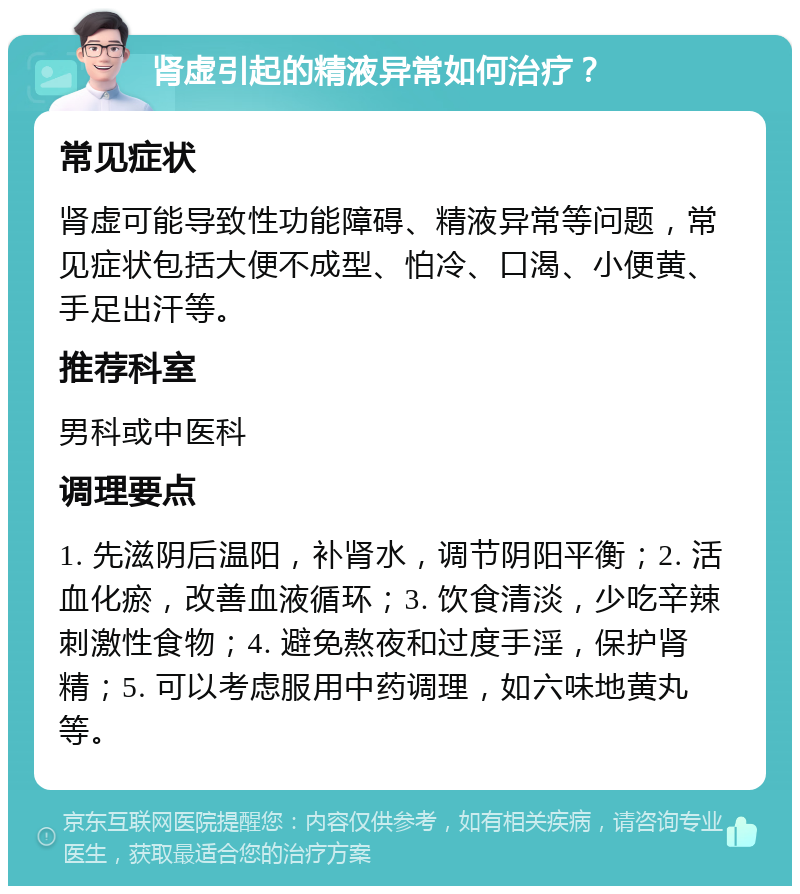 肾虚引起的精液异常如何治疗？

常见症状

肾虚可能导致性功能障碍、精液异常等问题，常见症状包括大便不成型、怕冷、口渴、小便黄、手足出汗等。

推荐科室

男科或中医科

调理要点

1. 先滋阴后温阳，补肾水，调节阴阳平衡；2. 活血化瘀，改善血液循环；3. 饮食清淡，少吃辛辣刺激性食物；4. 避免熬夜和过度手淫，保护肾精；5. 可以考虑服用中药调理，如六味地黄丸等。

京东互联网医院提醒您：内容仅供参考，如有相关疾病，请咨询专业医生，获取最适合您的治疗方案